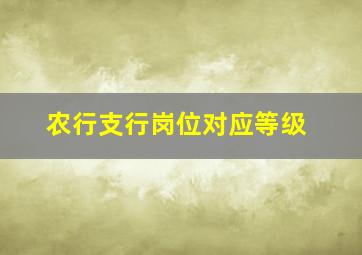 农行支行岗位对应等级